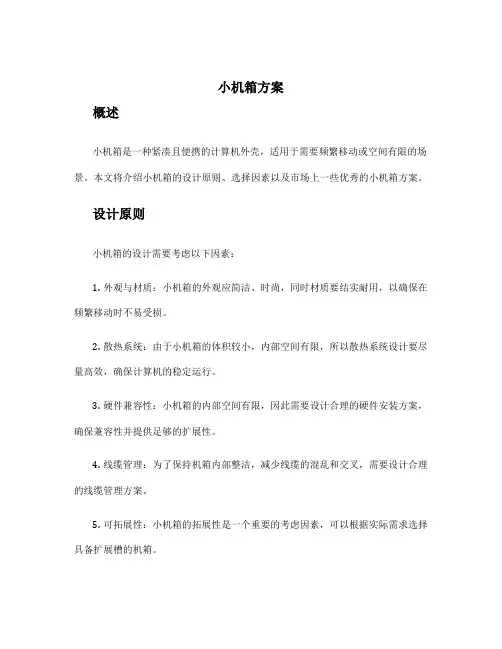 小机箱方案

概述

小机箱是一种紧凑且便携的计算机外壳，适用于需要频繁移动或空间有限的场景。本文将介绍小机箱的设计原则、选择因素以及市场上一些优秀的小机箱方案。

设计原则

小机箱的设计需要考虑以下因素：

1. 外观与材质：小机箱的外观应简洁、时尚，同时材质要结实耐用，以确保在频繁移动时不易受损。

2. 散热系统：由于小机箱的体积较小，内部空间有限，所以散热系统设计要尽量高效，确保计算机的稳定运行。

3. 硬件兼容性：小机箱的内部空间有限，因此需要设计合理的硬件安装方案，确保兼容性并提供足够的扩展性。

4. 线缆管理：为了保持机箱内部整洁，减少线缆的混乱和交叉，需要设计合理的线缆管理方案。

5. 可拓展性：小机箱的拓展性是一个重要的考虑因素，可以根据实际需求选择具备扩展槽的机箱。